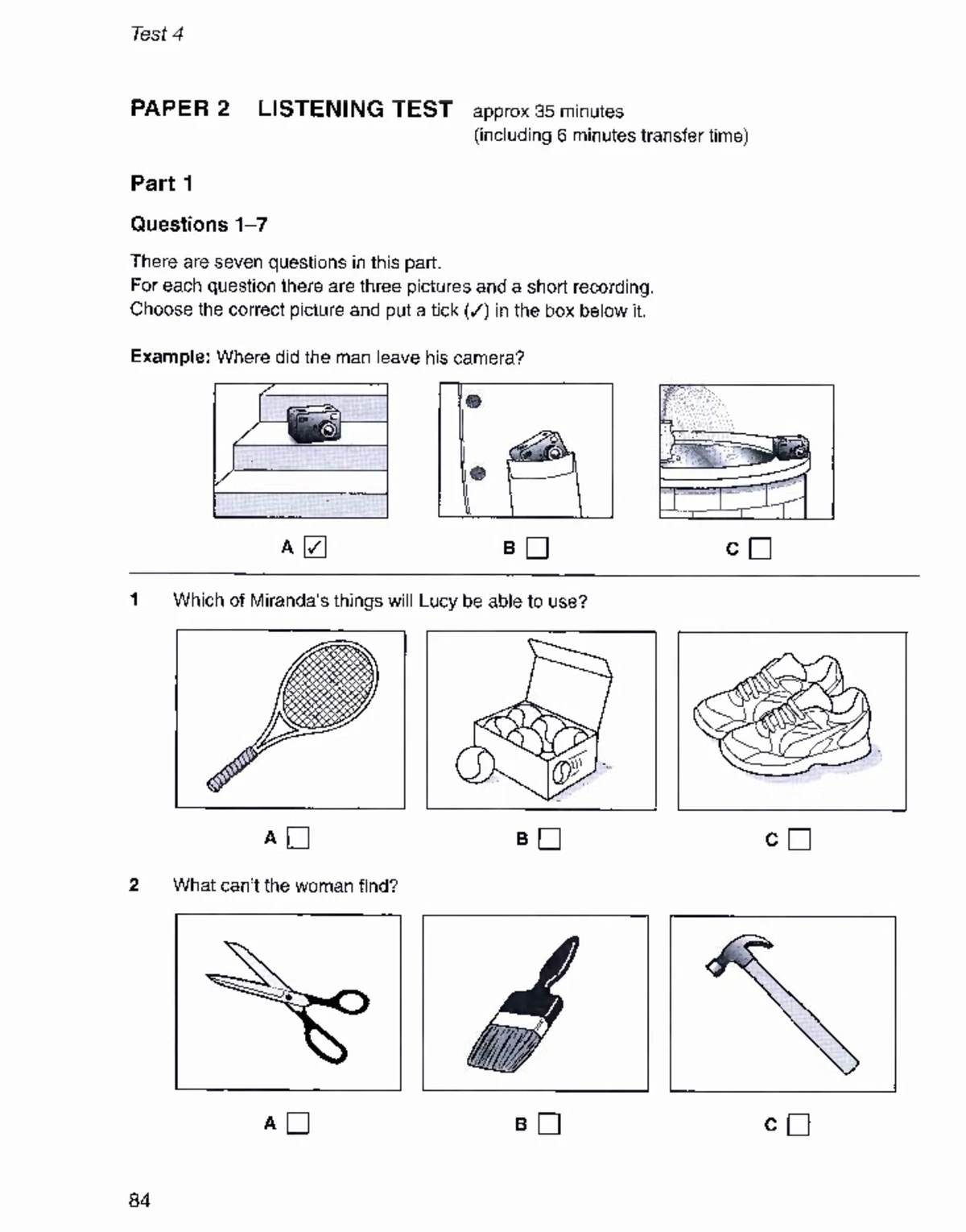 Test 4

PAPER 2 LISTENING TEST approx 35 minutes (including 6 minutes transfer time)

Part 1

Questions 1–7

There are seven questions in this part.
For each question there are three pictures and a short recording.
Choose the correct picture and put a tick (✓) in the box below it.

Example: Where did the man leave his camera?

A ✓ B ☐ C ☐

1 Which of Miranda's things will Lucy be able to use?

A ☐ B ☐ C ☐

2 What can't the woman find?

A ☐ B ☐ C ☐

84